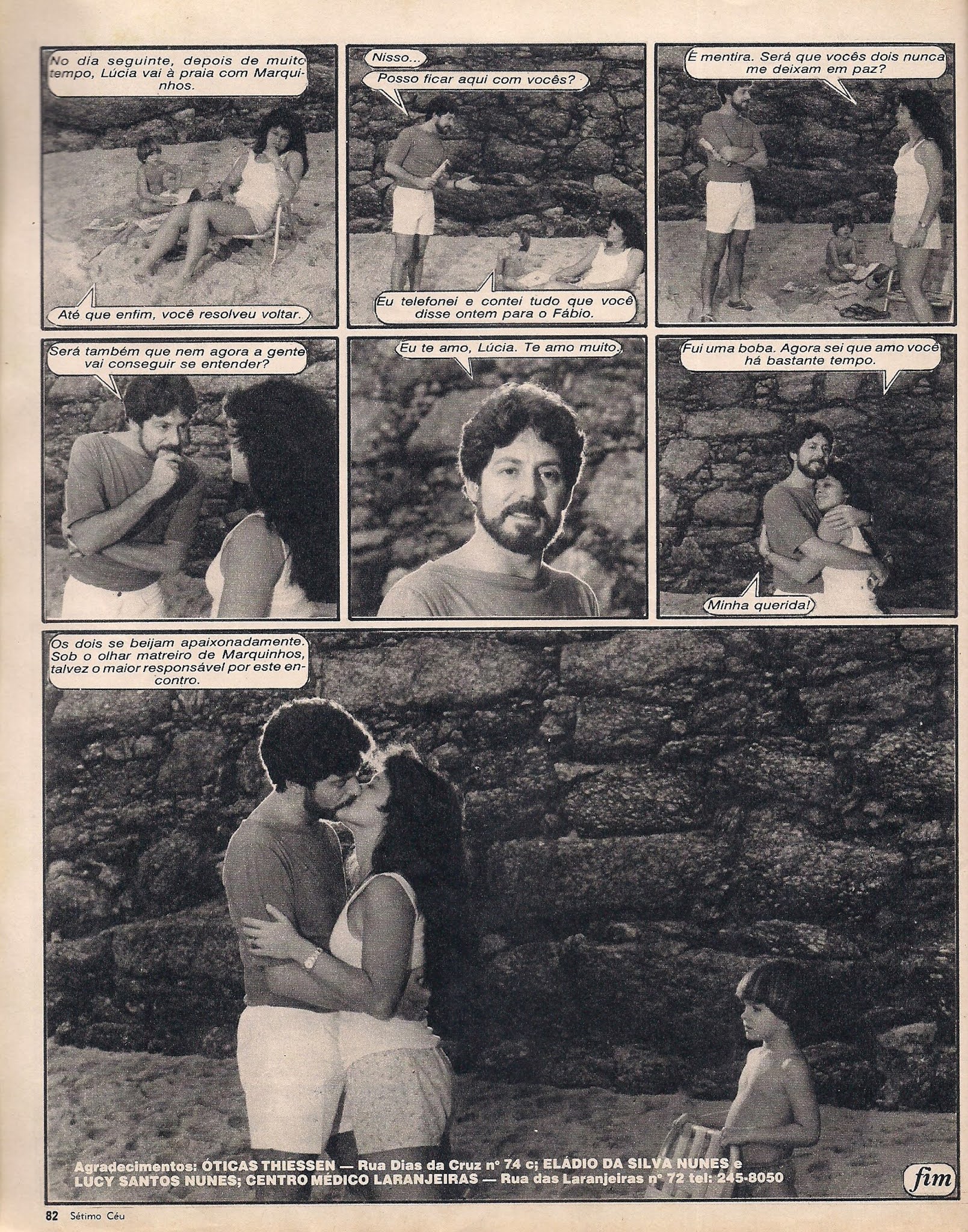 No dia seguinte, depois de muito tempo, Lúcia vai à praia com Marquinhos.

Até que enfim, você resolveu voltar.

Nisso...

Posso ficar aqui com vocês?

Eu telefonei e contei tudo que você disse ontem para o Fábio.

É mentira. Será que vocês dois nunca me deixam em paz?

Será também que nem agora a gente vai conseguir se entender?

Eu te amo, Lúcia. Te amo muito.

Fui uma boba. Agora sei que amo você há bastante tempo.

Minha querida!

Os dois se beijam apaixonadamente. Sob o olhar matreiro de Marquinhos, talvez o maior responsável por este encontro.

Agradecimentos: ÓTICAS THIESSEN — Rua Dias da Cruz nº 74 c; ELÁDIO DA SILVA NUNES e LUCY SANTOS NUNES; CENTRO MÉDICO LARANJEIRAS — Rua das Laranjeiras nº 72 tel: 245-8050

fim

82 Sétimo Céu